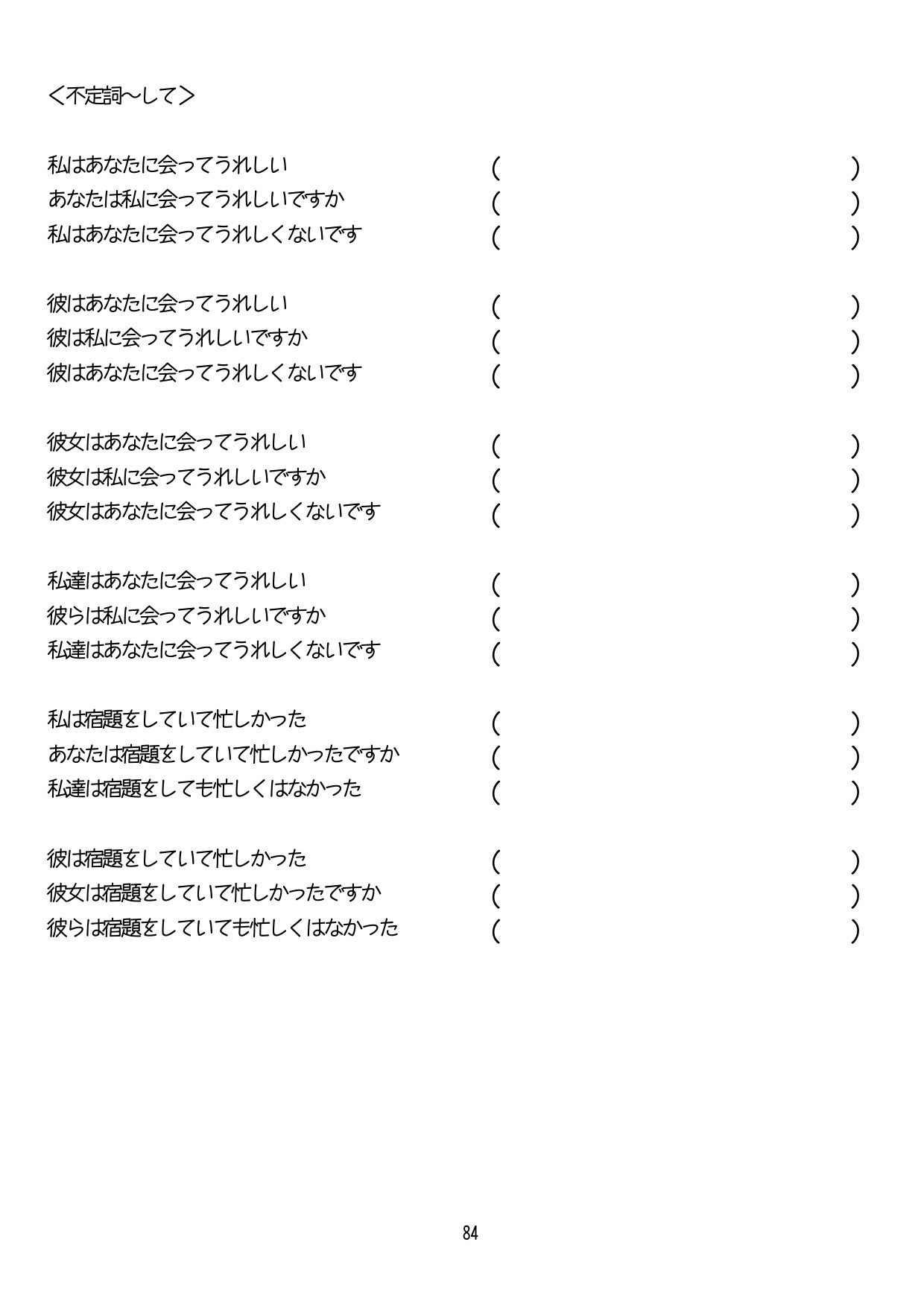 ＜不定詞～して＞

私はあなたに会ってうれしい (　　　　)
あなたは私に会ってうれしいですか (　　　　)
私はあなたに会ってうれしくないです (　　　　)

彼はあなたに会ってうれしい (　　　　)
彼は私に会ってうれしいですか (　　　　)
彼はあなたに会ってうれしくないです (　　　　)

彼女はあなたに会ってうれしい (　　　　)
彼女は私に会ってうれしいですか (　　　　)
彼女はあなたに会ってうれしくないです (　　　　)

私達はあなたに会ってうれしい (　　　　)
彼らは私に会ってうれしいですか (　　　　)
私達はあなたに会ってうれしくないです (　　　　)

私は宿題をしていて忙しかった (　　　　)
あなたは宿題をしていて忙しかったですか (　　　　)
私達は宿題をしても忙しくはなかった (　　　　)

彼は宿題をしていて忙しかった (　　　　)
彼女は宿題をしていて忙しかったですか (　　　　)
彼らは宿題をしていても忙しくはなかった (　　　　)

84